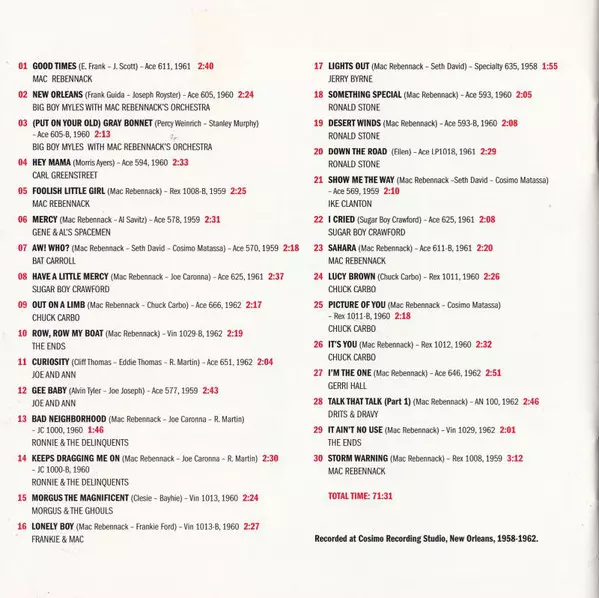 01 GOOD TIMES (E. Frank – J. Scott) – Ace 611, 1961 2:40
MAC REBENNACK

02 NEW ORLEANS (Frank Guida – Joseph Royster) – Ace 605, 1960 2:24
BIG BOY MYLES WITH MAC REBENNACK'S ORCHESTRA

03 (PUT ON YOUR OLD) GRAY BONNET (Percy Weinrich – Stanley Murphy) – Ace 605-B, 1960 2:13
BIG BOY MYLES WITH MAC REBENNACK'S ORCHESTRA

04 HEY MAMA (Morris Ayers) – Ace 594, 1960 2:33
CARL GREENSTREET

05 FOOLISH LITTLE GIRL (Mac Rebennack) – Rex 1008-B, 1959 2:25
MAC REBENNACK

06 MERCY (Mac Rebennack – Al Savitz) – Ace 578, 1959 2:31
GENE & AL'S SPACEMEN

07 AW! WHO? (Mac Rebennack – Seth David – Cosimo Matassa) – Ace 570, 1959 2:18
BAT CARROLL

08 HAVE A LITTLE MERCY (Mac Rebennack – Joe Caronna) – Ace 625, 1961 2:37
SUGAR BOY CRAWFORD

09 OUT ON A LIMB (Mac Rebennack – Chuck Carbo) – Ace 666, 1962 2:17
CHUCK CARBO

10 ROW, ROW MY BOAT (Mac Rebennack) – Vin 1029-B, 1962 2:19
THE ENDS

11 CURIOSITY (Cliff Thomas – Eddie Thomas – R. Martin) – Ace 651, 1962 2:04
JOE AND ANN

12 GEE BABY (Alvin Tyler – Joe Joseph) – Ace 577, 1959 2:43
JOE AND ANN

13 BAD NEIGHBORHOOD (Mac Rebennack – Joe Caronna – R. Martin) – JC 1000, 1960 1:46
RONNIE & THE DELINQUENTS

14 KEEPS DRAGGING ME ON (Mac Rebennack – Joe Caronna – R. Martin) 2:30 – JC 1000-B, 1960
RONNIE & THE DELINQUENTS

15 MORGUS THE MAGNIFICENT (Clesie – Bayhie) – Vin 1013, 1960 2:24
MORGUS & THE GHOULS

16 LONELY BOY (Mac Rebennack – Frankie Ford) – Vin 1013-B, 1960 2:27
FRANKIE & MAC

17 LIGHTS OUT (Mac Rebennack – Seth David) – Specialty 635, 1958 1:55
JERRY BYRNE

18 SOMETHING SPECIAL (Mac Rebennack) – Ace 593, 1960 2:05
RONALD STONE

19 DESERT WINDS (Mac Rebennack) – Ace 593-B, 1960 2:08
RONALD STONE

20 DOWN THE ROAD (Ellen) – Ace LP1018, 1961 2:29
RONALD STONE

21 SHOW ME THE WAY (Mac Rebennack –Seth David – Cosimo Matassa) – Ace 569, 1959 2:10
IKE CLANTON

22 I CRIED (Sugar Boy Crawford) – Ace 625, 1961 2:08
SUGAR BOY CRAWFORD

23 SAHARA (Mac Rebennack) – Ace 611-B, 1961 2:20
MAC REBENNACK

24 LUCY BROWN (Chuck Carbo) – Rex 1011, 1960 2:26
CHUCK CARBO

25 PICTURE OF YOU (Mac Rebennack – Cosimo Matassa) – Rex 1011-B, 1960 2:18
CHUCK CARBO

26 IT'S YOU (Mac Rebennack) – Rex 1012, 1960 2:32
CHUCK CARBO

27 I'M THE ONE (Mac Rebennack) – Ace 646, 1962 2:51
GERRI HALL

28 TALK THAT TALK (Part 1) (Mac Rebennack) – AN 100, 1962 2:46
DRITS & DRAVY

29 IT AIN'T NO USE (Mac Rebennack) – Vin 1029, 1962 2:01
THE ENDS

30 STORM WARNING (Mac Rebennack) – Rex 1008, 1959 3:12
MAC REBENNACK

TOTAL TIME: 71:31

Recorded at Cosimo Recording Studio, New Orleans, 1958-1962.